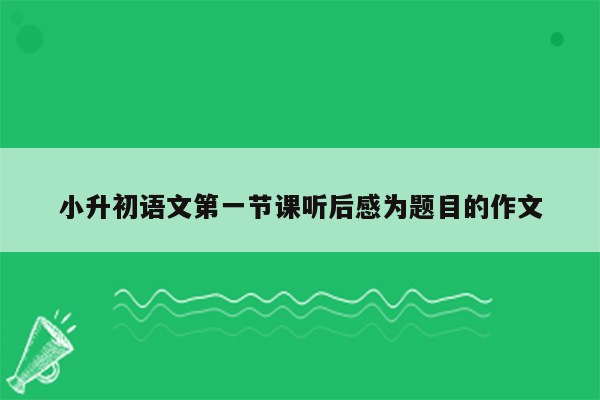 小升初语文第一节课听后感为题目的作文